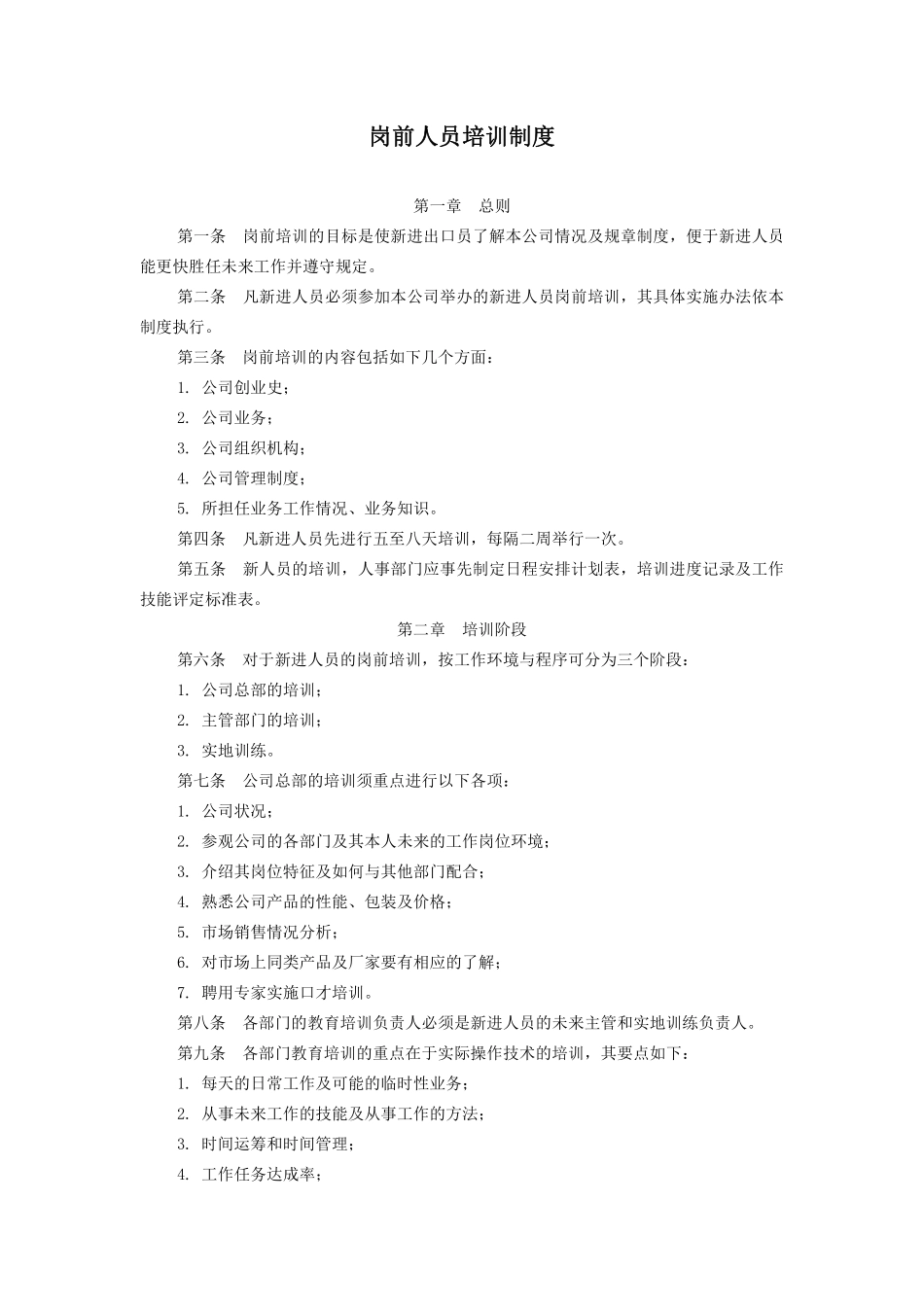 岗前人员培训制度

第一章　总则

第一条　岗前培训的目标是使新进出口员了解本公司情况及规章制度，便于新进人员能更快胜任未来工作并遵守规定。

第二条　凡新进人员必须参加本公司举办的新进人员岗前培训，其具体实施办法依本制度执行。

第三条　岗前培训的内容包括如下几个方面：

1. 公司创业史；

2. 公司业务；

3. 公司组织机构；

4. 公司管理制度；

5. 所担任业务工作情况、业务知识。

第四条　凡新进人员先进行五至八天培训，每隔二周举行一次。

第五条　新人员的培训，人事部门应事先制定日程安排计划表，培训进度记录及工作技能评定标准表。

第二章　培训阶段

第六条　对于新进人员的岗前培训，按工作环境与程序可分为三个阶段：

1. 公司总部的培训；

2. 主管部门的培训；

3. 实地训练。

第七条　公司总部的培训须重点进行以下各项：

1. 公司状况；

2. 参观公司的各部门及其本人未来的工作岗位环境；

3. 介绍其岗位特征及如何与其他部门配合；

4. 熟悉公司产品的性能、包装及价格；

5. 市场销售情况分析；

6. 对市场上同类产品及厂家要有相应的了解；

7. 聘用专家实施口才培训。

第八条　各部门的教育培训负责人必须是新进人员的未来主管和实地训练负责人。

第九条　各部门教育培训的重点在于实际操作技术的培训，其要点如下：

1. 每天的日常工作及可能的临时性业务；

2. 从事未来工作的技能及从事工作的方法；

3. 时间运筹和时间管理；

4. 工作任务达成率；